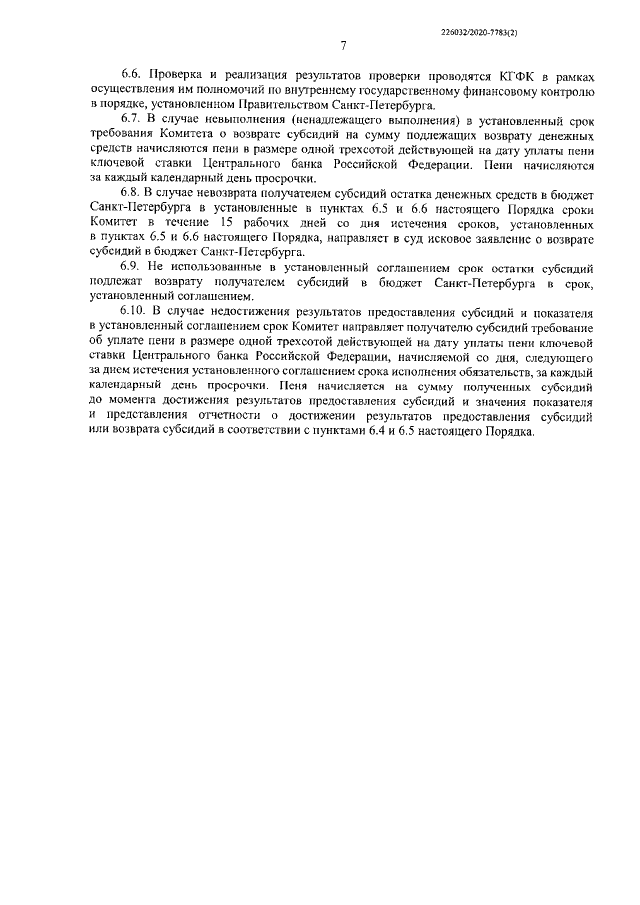 226032/2020-7783(2)

7

6.6. Проверка и реализация результатов проверки проводятся КГФК в рамках осуществления им полномочий по внутреннему государственному финансовому контролю в порядке, установленном Правительством Санкт-Петербурга.

6.7. В случае невыполнения (ненадлежащего выполнения) в установленный срок требования Комитета о возврате субсидий на сумму подлежащих возврату денежных средств начисляются пени в размере одной трехсотой действующей на дату уплаты пени ключевой ставки Центрального банка Российской Федерации. Пени начисляются за каждый календарный день просрочки.

6.8. В случае невозврата получателем субсидий остатка денежных средств в бюджет Санкт-Петербурга в установленные в пунктах 6.5 и 6.6 настоящего Порядка сроки Комитет в течение 15 рабочих дней со дня истечения сроков, установленных в пунктах 6.5 и 6.6 настоящего Порядка, направляет в суд исковое заявление о возврате субсидий в бюджет Санкт-Петербурга.

6.9. Не использованные в установленный соглашением срок остатки субсидий подлежат возврату получателем субсидий в бюджет Санкт-Петербурга в срок, установленный соглашением.

6.10. В случае недостижения результатов предоставления субсидий и показателя в установленный соглашением срок Комитет направляет получателю субсидий требование об уплате пени в размере одной трехсотой действующей на дату уплаты пени ключевой ставки Центрального банка Российской Федерации, начисляемой со дня, следующего за днем истечения установленного соглашением срока исполнения обязательств, за каждый календарный день просрочки. Пеня начисляется на сумму полученных субсидий до момента достижения результатов предоставления субсидий и значения показателя и представления отчетности о достижении результатов предоставления субсидий или возврата субсидий в соответствии с пунктами 6.4 и 6.5 настоящего Порядка.